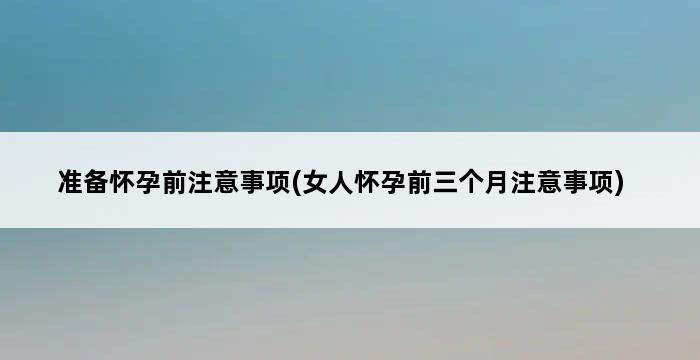 准备怀孕前注意事项(女人怀孕前三个月注意事项)